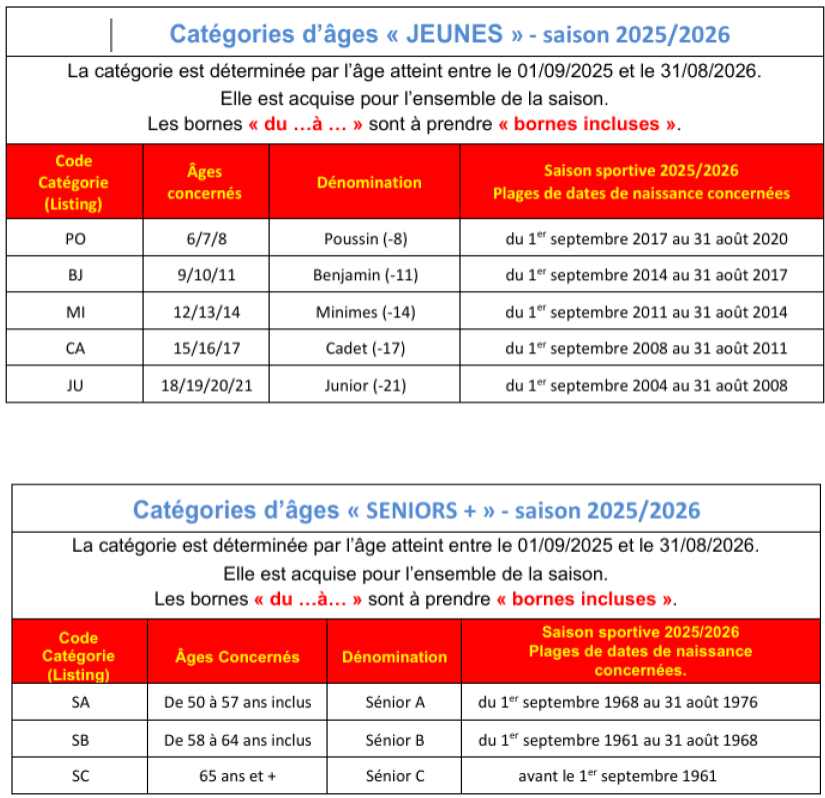 Catégories d'âges « JEUNES » - saison 2025/2026

La catégorie est déterminée par l'âge atteint entre le 01/09/2025 et le 31/08/2026. Elle est acquise pour l'ensemble de la saison. Les bornes « du …à … » sont à prendre « bornes incluses ».

| Code Catégorie (Listing) | Âges concernés | Dénomination | Saison sportive 2025/2026 Plages de dates de naissance concernées |
|---|---|---|---|
| PO | 6/7/8 | Poussin (-8) | du 1$^{er}$ septembre 2017 au 31 août 2020 |
| BJ | 9/10/11 | Benjamin (-11) | du 1$^{er}$ septembre 2014 au 31 août 2017 |
| MI | 12/13/14 | Minimes (-14) | du 1$^{er}$ septembre 2011 au 31 août 2014 |
| CA | 15/16/17 | Cadet (-17) | du 1$^{er}$ septembre 2008 au 31 août 2011 |
| JU | 18/19/20/21 | Junior (-21) | du 1$^{er}$ septembre 2004 au 31 août 2008 |

Catégories d'âges « SENIORS + » - saison 2025/2026

La catégorie est déterminée par l'âge atteint entre le 01/09/2025 et le 31/08/2026. Elle est acquise pour l'ensemble de la saison. Les bornes « du …à… » sont à prendre « bornes incluses ».

| Code Catégorie (Listing) | Âges Concernés | Dénomination | Saison sportive 2025/2026 Plages de dates de naissance concernées. |
|---|---|---|---|
| SA | De 50 à 57 ans inclus | Sénior A | du 1$^{er}$ septembre 1968 au 31 août 1976 |
| SB | De 58 à 64 ans inclus | Sénior B | du 1$^{er}$ septembre 1961 au 31 août 1968 |
| SC | 65 ans et + | Sénior C | avant le 1$^{er}$ septembre 1961 |